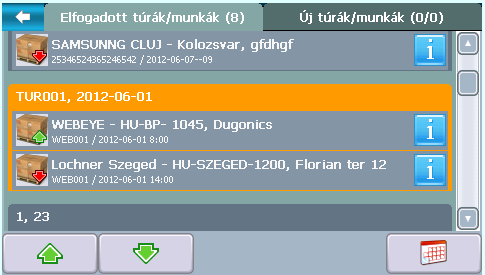 Elfogadott túrák/munkák (8)

Új túrák/munkák (0/0)

SAMSUNNG CLUJ - Kolozsvar, gfdhgf
25346524365246542 / 2012-06-07--09

i

TUR001, 2012-06-01

WEBEYE - HU-BP- 1045, Dugonics
WEB001 / 2012-06-01 8:00

i

Lochner Szeged - HU-SZEGED-1200, Florian ter 12
WEB001 / 2012-06-01 14:00

i

1, 23